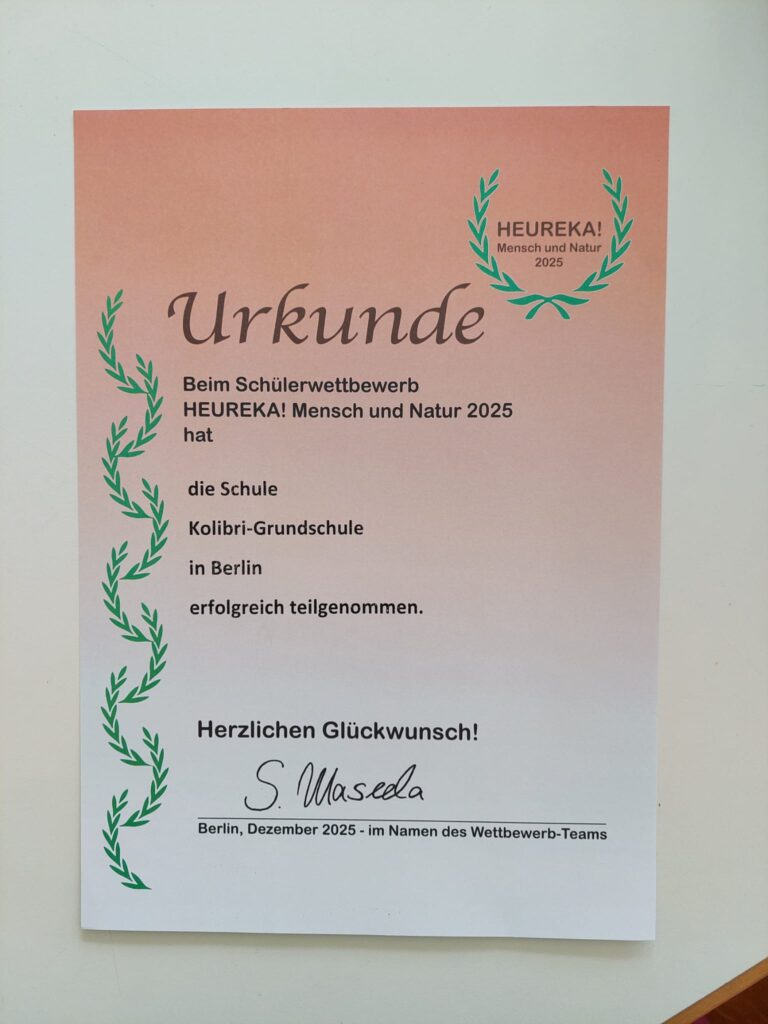 HEUREKA!
Mensch und Natur
2025

Urkunde

Beim Schülerwettbewerb
HEUREKA! Mensch und Natur 2025
hat

die Schule

Kolibri-Grundschule

in Berlin

erfolgreich teilgenommen.

Herzlichen Glückwunsch!

S. Maseda

Berlin, Dezember 2025 - im Namen des Wettbewerb-Teams